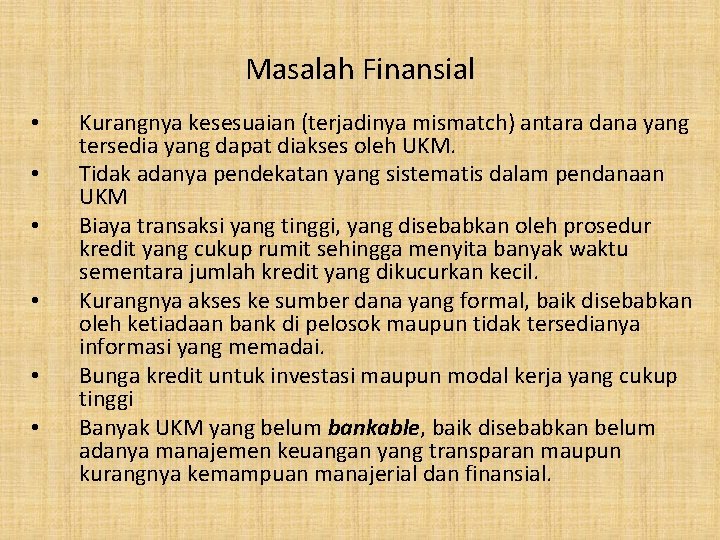 Masalah Finansial

• Kurangnya kesesuaian (terjadinya mismatch) antara dana yang tersedia yang dapat diakses oleh UKM.
• Tidak adanya pendekatan yang sistematis dalam pendanaan UKM
• Biaya transaksi yang tinggi, yang disebabkan oleh prosedur kredit yang cukup rumit sehingga menyita banyak waktu sementara jumlah kredit yang dikucurkan kecil.
• Kurangnya akses ke sumber dana yang formal, baik disebabkan oleh ketiadaan bank di pelosok maupun tidak tersedianya informasi yang memadai.
• Bunga kredit untuk investasi maupun modal kerja yang cukup tinggi
• Banyak UKM yang belum bankable, baik disebabkan belum adanya manajemen keuangan yang transparan maupun kurangnya kemampuan manajerial dan finansial.